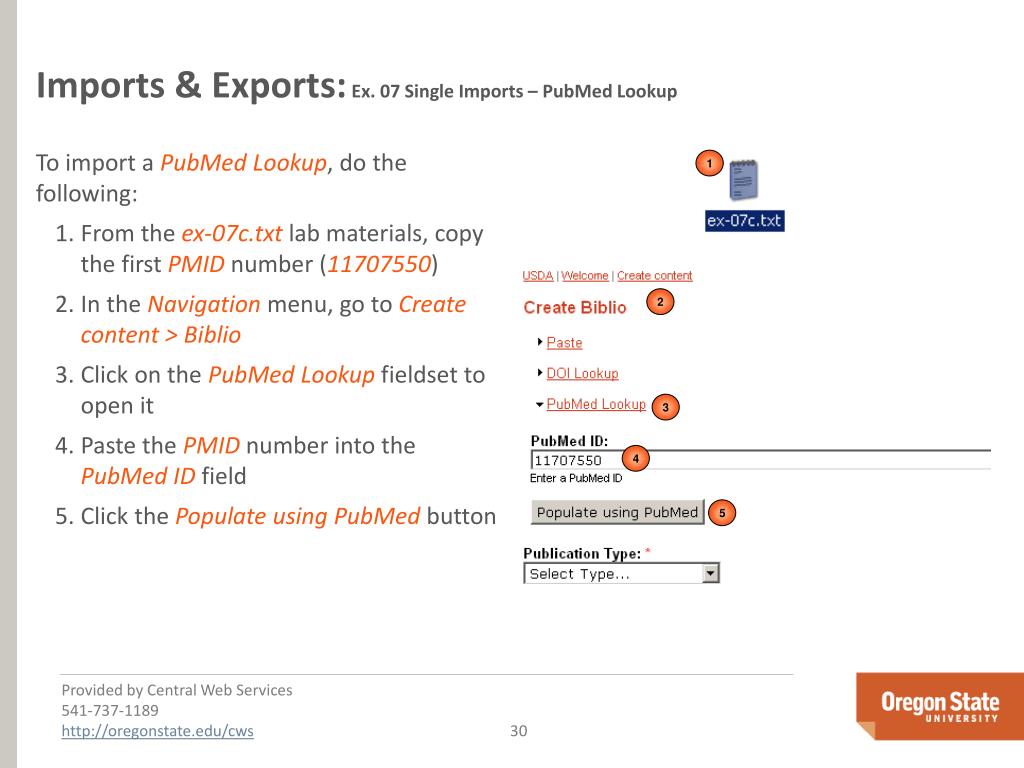 Imports & Exports: Ex. 07 Single Imports – PubMed Lookup

To import a PubMed Lookup, do the following:

1. From the ex-07c.txt lab materials, copy the first PMID number (11707550)
2. In the Navigation menu, go to Create content > Biblio
3. Click on the PubMed Lookup fieldset to open it
4. Paste the PMID number into the PubMed ID field
5. Click the Populate using PubMed button

1

ex-07c.txt

USDA | Welcome | Create content

Create Biblio 2

Paste

DOI Lookup

PubMed Lookup 3

PubMed ID:
11707550 4
Enter a PubMed ID

Populate using PubMed 5

Publication Type: *
Select Type...

Provided by Central Web Services
541-737-1189
http://oregonstate.edu/cws

30

Oregon State
UNIVERSITY